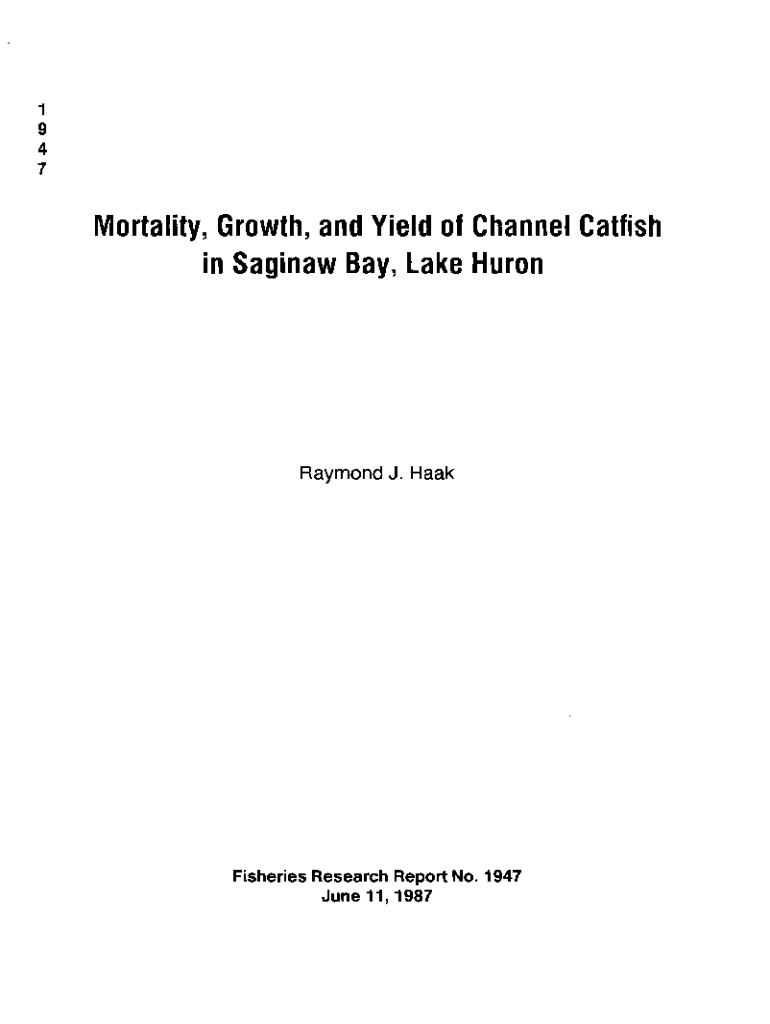 1
9
4
7

Mortality, Growth, and Yield of Channel Catfish in Saginaw Bay, Lake Huron

Raymond J. Haak

Fisheries Research Report No. 1947
June 11, 1987